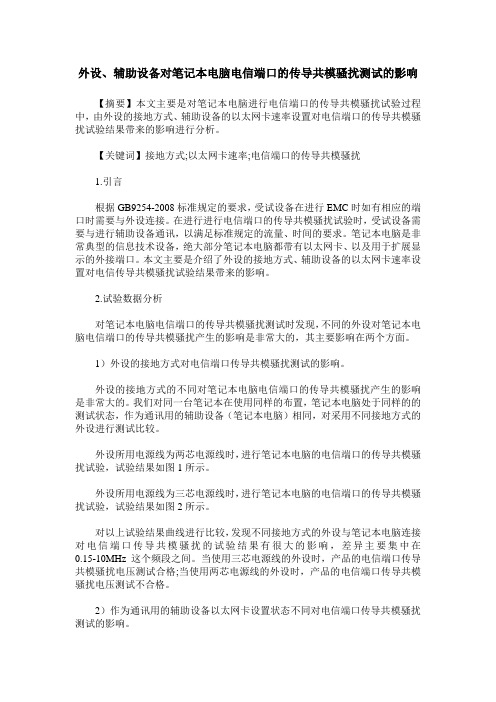 外设、辅助设备对笔记本电脑电信端口的传导共模骚扰测试的影响

【摘要】本文主要是对笔记本电脑进行电信端口的传导共模骚扰试验过程中，由外设的接地方式、辅助设备的以太网卡速率设置对电信端口的传导共模骚扰试验结果带来的影响进行分析。

【关键词】接地方式;以太网卡速率;电信端口的传导共模骚扰

1.引言

根据GB9254-2008标准规定的要求，受试设备在进行EMC时如有相应的端口时需要与外设连接。在进行进行电信端口的传导共模骚扰试验时，受试设备需要与进行辅助设备通讯，以满足标准规定的流量、时间的要求。笔记本电脑是非常典型的信息技术设备，绝大部分笔记本电脑都带有以太网卡、以及用于扩展显示的外接端口。本文主要是介绍了外设的接地方式、辅助设备的以太网卡速率设置对电信传导共模骚扰试验结果带来的影响。

2.试验数据分析

对笔记本电脑电信端口的传导共模骚扰测试时发现，不同的外设对笔记本电脑电信端口的传导共模骚扰产生的影响是非常大的，其主要影响在两个方面。

1）外设的接地方式对电信端口传导共模骚扰测试的影响。

外设的接地方式的不同对笔记本电脑电信端口的传导共模骚扰产生的影响是非常大的。我们对同一台笔记本在使用同样的布置，笔记本电脑处于同样的的测试状态，作为通讯用的辅助设备（笔记本电脑）相同，对采用不同接地方式的外设进行测试比较。

外设所用电源线为两芯电源线时，进行笔记本电脑的电信端口的传导共模骚扰试验，试验结果如图1所示。

外设所用电源线为三芯电源线时，进行笔记本电脑的电信端口的传导共模骚扰试验，试验结果如图2所示。

对以上试验结果曲线进行比较，发现不同接地方式的外设与笔记本电脑连接对电信端口传导共模骚扰的试验结果有很大的影响，差异主要集中在0.15-10MHz这个频段之间。当使用三芯电源线的外设时，产品的电信端口传导共模骚扰电压测试合格;当使用两芯电源线的外设时，产品的电信端口传导共模骚扰电压测试不合格。

2）作为通讯用的辅助设备以太网卡设置状态不同对电信端口传导共模骚扰测试的影响。